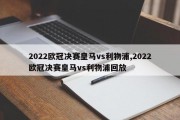 2022欧冠决赛皇马vs利物浦,2022欧冠决赛皇马vs利物浦回放